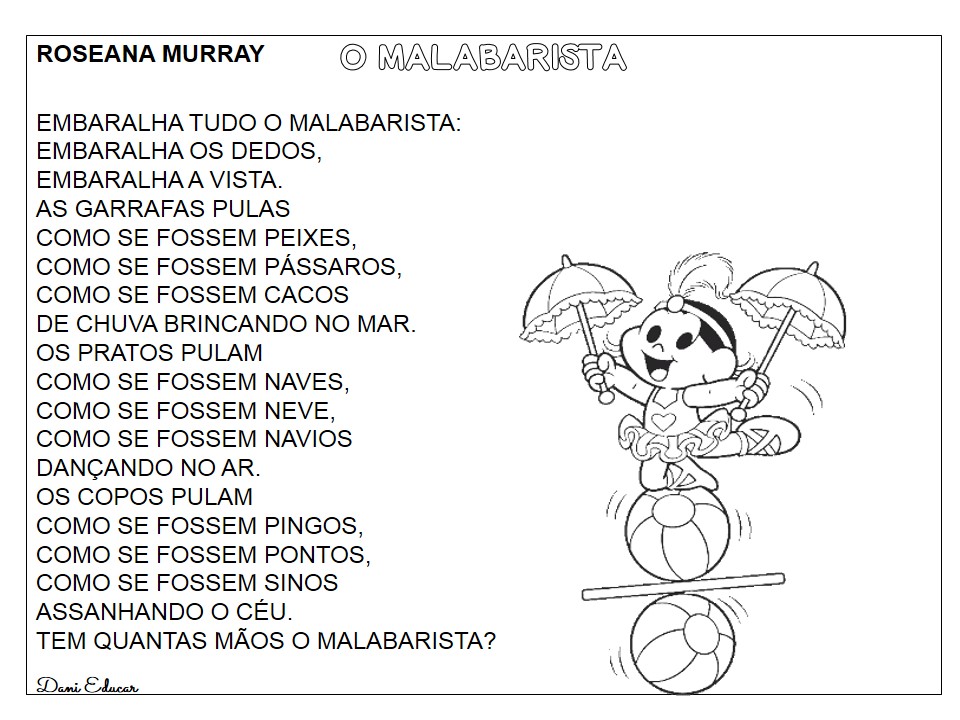 ROSEANA MURRAY

O MALABARISTA

EMBARALHA TUDO O MALABARISTA:
EMBARALHA OS DEDOS,
EMBARALHA A VISTA.
AS GARRAFAS PULAS
COMO SE FOSSEM PEIXES,
COMO SE FOSSEM PÁSSAROS,
COMO SE FOSSEM CACOS
DE CHUVA BRINCANDO NO MAR.
OS PRATOS PULAM
COMO SE FOSSEM NAVES,
COMO SE FOSSEM NEVE,
COMO SE FOSSEM NAVIOS
DANÇANDO NO AR.
OS COPOS PULAM
COMO SE FOSSEM PINGOS,
COMO SE FOSSEM PONTOS,
COMO SE FOSSEM SINOS
ASSANHANDO O CÉU.
TEM QUANTAS MÃOS O MALABARISTA?

Dani Educar